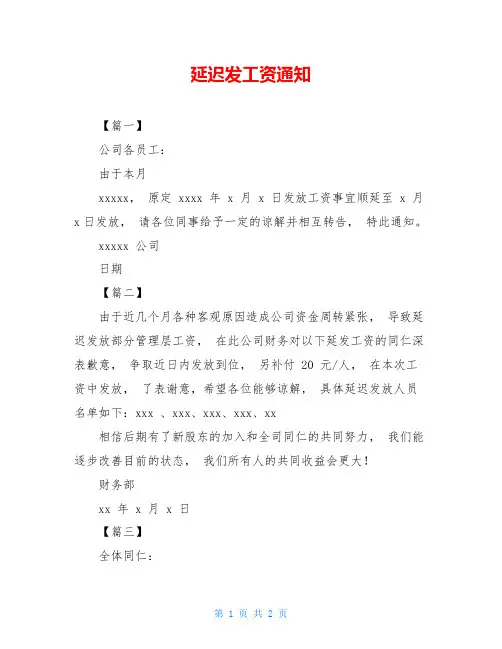 延迟发工资通知

【篇一】

公司各员工：

由于本月

xxxxx， 原定 xxxx 年 x 月 x 日发放工资事宜顺延至 x 月 x 日发放， 请各位同事给予一定的谅解并相互转告， 特此通知。

xxxxx 公司

日期

【篇二】

由于近几个月各种客观原因造成公司资金周转紧张， 导致延迟发放部分管理层工资， 在此公司财务对以下延发工资的同仁深表歉意， 争取近日内发放到位， 另补付 20 元/人， 在本次工资中发放， 了表谢意，希望各位能够谅解， 具体延迟发放人员名单如下：xxx 、xxx、xxx、xxx、xx

相信后期有了新股东的加入和全司同仁的共同努力， 我们能逐步改善目前的状态， 我们所有人的共同收益会更大！

财务部

xx 年 x 月 x 日

【篇三】

全体同仁：

第 1 页 共 2 页